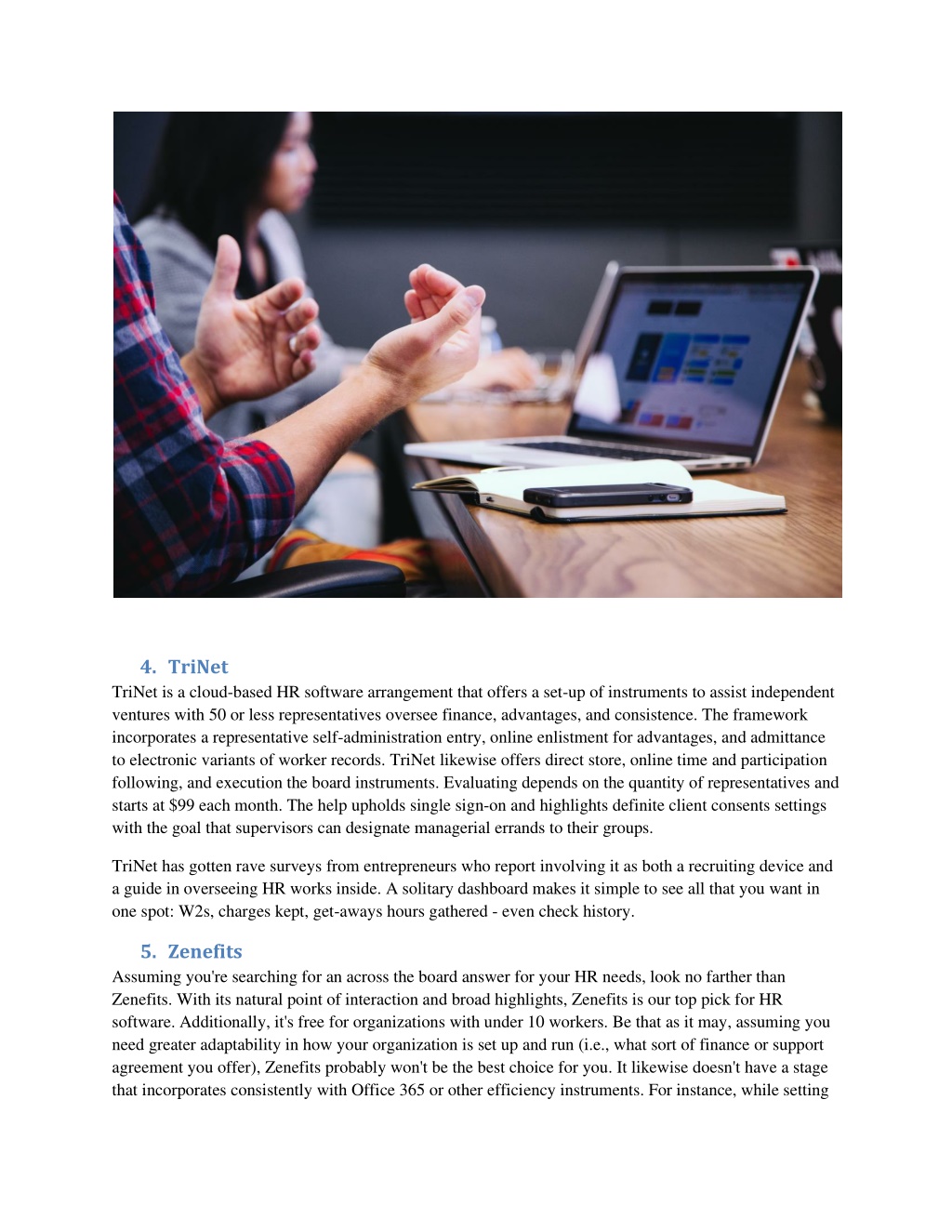 4. TriNet

TriNet is a cloud-based HR software arrangement that offers a set-up of instruments to assist independent ventures with 50 or less representatives oversee finance, advantages, and consistence. The framework incorporates a representative self-administration entry, online enlistment for advantages, and admittance to electronic variants of worker records. TriNet likewise offers direct store, online time and participation following, and execution the board instruments. Evaluating depends on the quantity of representatives and starts at $99 each month. The help upholds single sign-on and highlights definite client consents settings with the goal that supervisors can designate managerial errands to their groups.

TriNet has gotten rave surveys from entrepreneurs who report involving it as both a recruiting device and a guide in overseeing HR works inside. A solitary dashboard makes it simple to see all that you want in one spot: W2s, charges kept, get-aways hours gathered - even check history.

5. Zenefits

Assuming you're searching for an across the board answer for your HR needs, look no farther than Zenefits. With its natural point of interaction and broad highlights, Zenefits is our top pick for HR software. Additionally, it's free for organizations with under 10 workers. Be that as it may, assuming you need greater adaptability in how your organization is set up and run (i.e., what sort of finance or support agreement you offer), Zenefits probably won't be the best choice for you. It likewise doesn't have a stage that incorporates consistently with Office 365 or other efficiency instruments. For instance, while setting